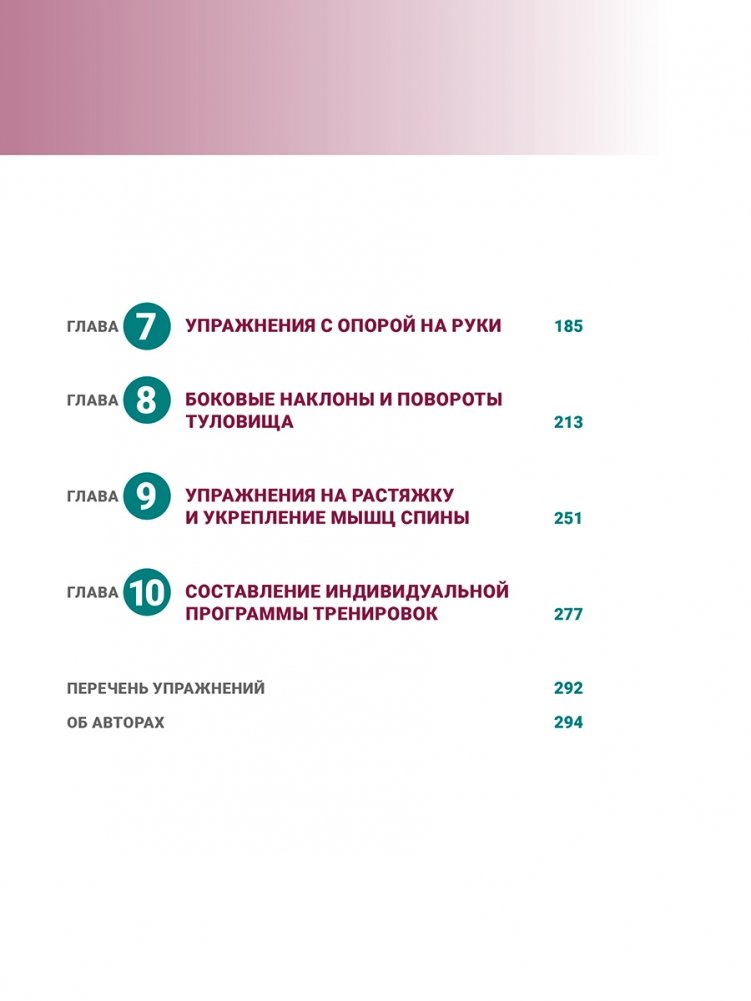 ГЛАВА 7 УПРАЖНЕНИЯ С ОПОРОЙ НА РУКИ 185

ГЛАВА 8 БОКОВЫЕ НАКЛОНЫ И ПОВОРОТЫ ТУЛОВИЩА 213

ГЛАВА 9 УПРАЖНЕНИЯ НА РАСТЯЖКУ И УКРЕПЛЕНИЕ МЫШЦ СПИНЫ 251

ГЛАВА 10 СОСТАВЛЕНИЕ ИНДИВИДУАЛЬНОЙ ПРОГРАММЫ ТРЕНИРОВОК 277

ПЕРЕЧЕНЬ УПРАЖНЕНИЙ 292

ОБ АВТОРАХ 294